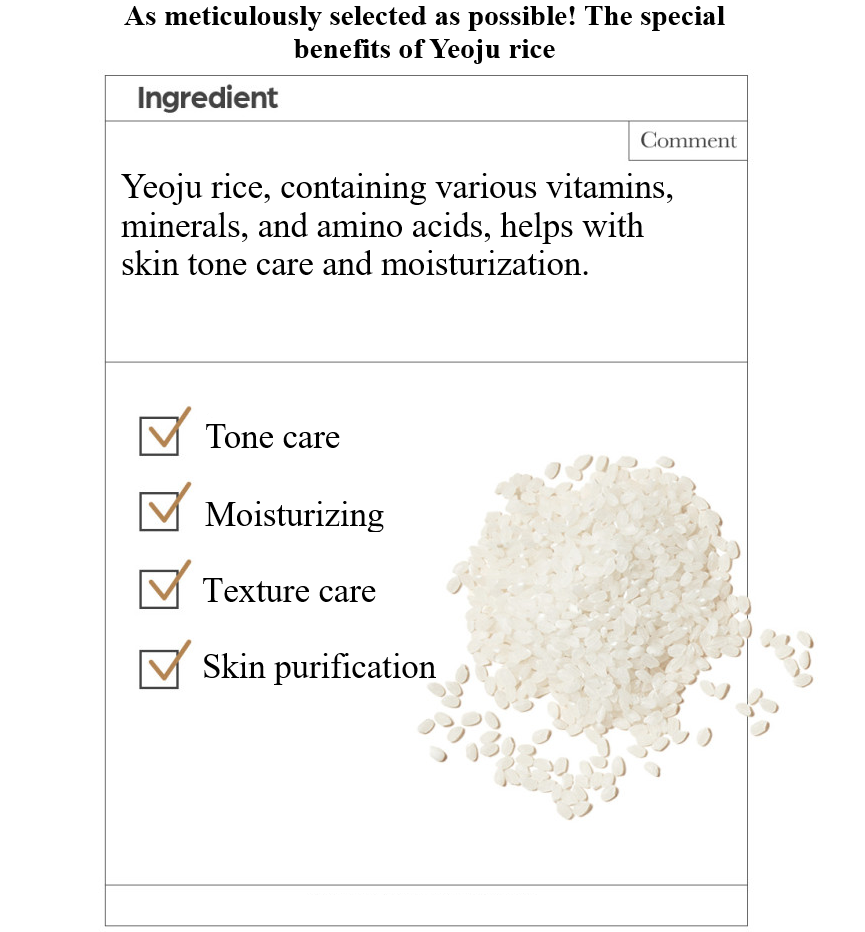 As meticulously selected as possible! The special benefits of Yeoju rice

Ingredient

Comment

Yeoju rice, containing various vitamins, minerals, and amino acids, helps with skin tone care and moisturization.

Tone care

Moisturizing

Texture care

Skin purification